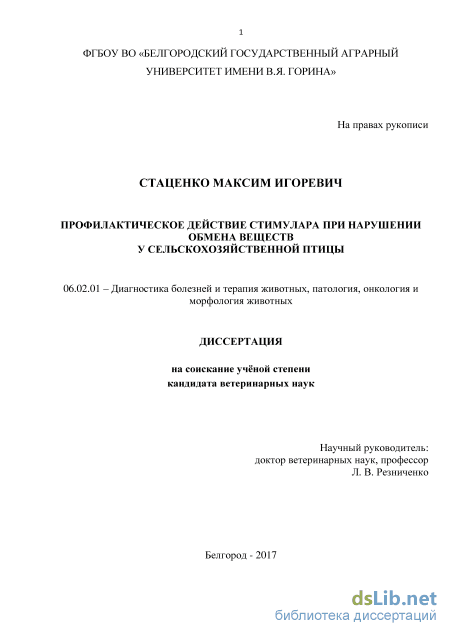 1

ФГБОУ ВО «БЕЛГОРОДСКИЙ ГОСУДАРСТВЕННЫЙ АГРАРНЫЙ УНИВЕРСИТЕТ ИМЕНИ В.Я. ГОРИНА»

На правах рукописи

СТАЦЕНКО МАКСИМ ИГОРЕВИЧ

ПРОФИЛАКТИЧЕСКОЕ ДЕЙСТВИЕ СТИМУЛАРА ПРИ НАРУШЕНИИ ОБМЕНА ВЕЩЕСТВ У СЕЛЬСКОХОЗЯЙСТВЕННОЙ ПТИЦЫ

06.02.01 – Диагностика болезней и терапия животных, патология, онкология и морфология животных

ДИССЕРТАЦИЯ

на соискание учёной степени кандидата ветеринарных наук

Научный руководитель: доктор ветеринарных наук, профессор Л. В. Резниченко

Белгород - 2017

dsLib.net
библиотека диссертаций